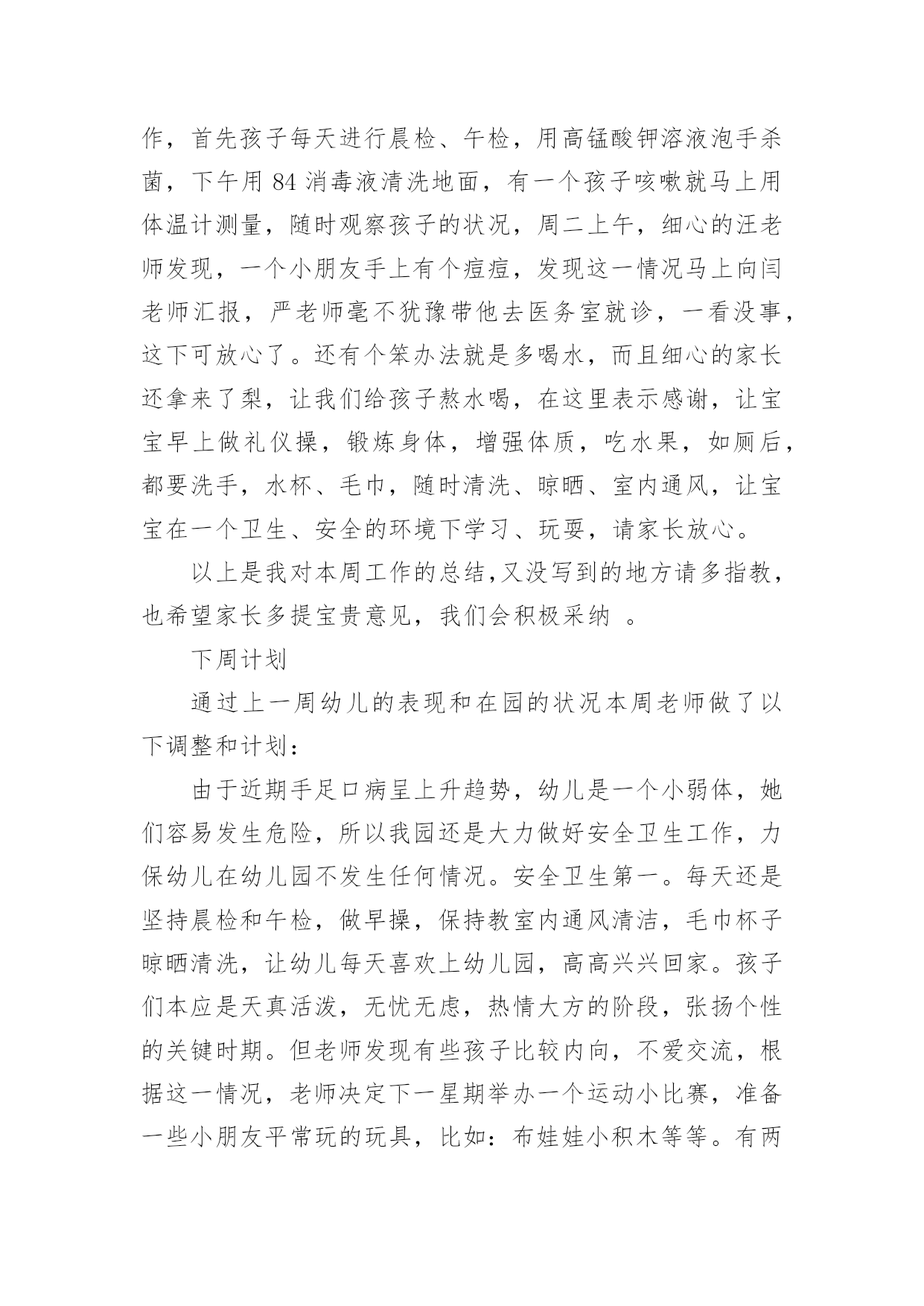 作，首先孩子每天进行晨检、午检，用高锰酸钾溶液泡手杀菌，下午用 84 消毒液清洗地面，有一个孩子咳嗽就马上用体温计测量，随时观察孩子的状况，周二上午，细心的汪老师发现，一个小朋友手上有个痘痘，发现这一情况马上向闫老师汇报，严老师毫不犹豫带他去医务室就诊，一看没事，这下可放心了。还有个笨办法就是多喝水，而且细心的家长还拿来了梨，让我们给孩子熬水喝，在这里表示感谢，让宝宝早上做礼仪操，锻炼身体，增强体质，吃水果，如厕后，都要洗手，水杯、毛巾，随时清洗、晾晒、室内通风，让宝宝在一个卫生、安全的环境下学习、玩耍，请家长放心。

以上是我对本周工作的总结,又没写到的地方请多指教，也希望家长多提宝贵意见，我们会积极采纳 。

下周计划

通过上一周幼儿的表现和在园的状况本周老师做了以下调整和计划：

由于近期手足口病呈上升趋势，幼儿是一个小弱体，她们容易发生危险，所以我园还是大力做好安全卫生工作，力保幼儿在幼儿园不发生任何情况。安全卫生第一。每天还是坚持晨检和午检，做早操，保持教室内通风清洁，毛巾杯子晾晒清洗，让幼儿每天喜欢上幼儿园，高高兴兴回家。孩子们本应是天真活泼，无忧无虑，热情大方的阶段，张扬个性的关键时期。但老师发现有些孩子比较内向，不爱交流，根据这一情况，老师决定下一星期举办一个运动小比赛，准备一些小朋友平常玩的玩具，比如：布娃娃小积木等等。有两